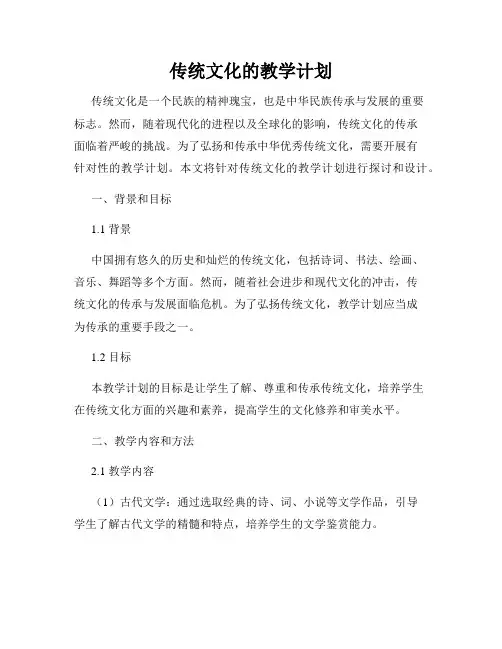 传统文化的教学计划

传统文化是一个民族的精神瑰宝，也是中华民族传承与发展的重要标志。然而，随着现代化的进程以及全球化的影响，传统文化的传承面临着严峻的挑战。为了弘扬和传承中华优秀传统文化，需要开展有针对性的教学计划。本文将针对传统文化的教学计划进行探讨和设计。

一、背景和目标

1.1 背景

中国拥有悠久的历史和灿烂的传统文化，包括诗词、书法、绘画、音乐、舞蹈等多个方面。然而，随着社会进步和现代文化的冲击，传统文化的传承与发展面临危机。为了弘扬传统文化，教学计划应当成为传承的重要手段之一。

1.2 目标

本教学计划的目标是让学生了解、尊重和传承传统文化，培养学生在传统文化方面的兴趣和素养，提高学生的文化修养和审美水平。

二、教学内容和方法

2.1 教学内容

（1）古代文学：通过选取经典的诗、词、小说等文学作品，引导学生了解古代文学的精髓和特点，培养学生的文学鉴赏能力。